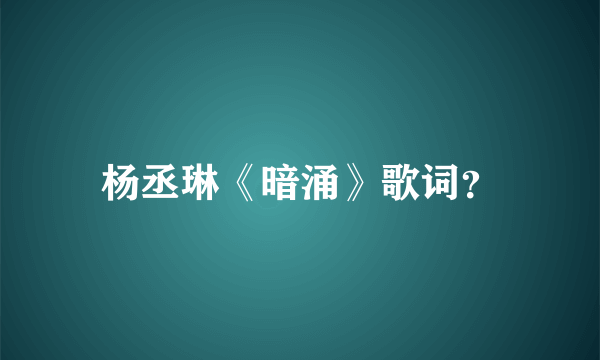 杨丞琳《暗涌》歌词?